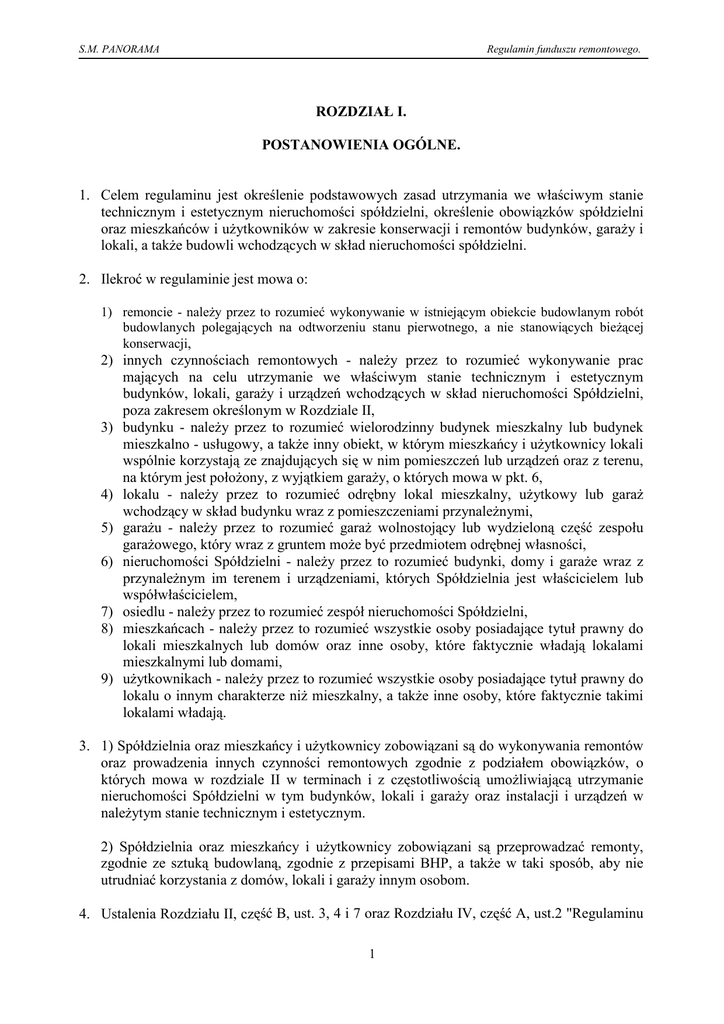 S.M. PANORAMA

Regulamin funduszu remontowego.

ROZDZIAŁ I.

POSTANOWIENIA OGÓLNE.

1. Celem regulaminu jest określenie podstawowych zasad utrzymania we właściwym stanie technicznym i estetycznym nieruchomości spółdzielni, określenie obowiązków spółdzielni oraz mieszkańców i użytkowników w zakresie konserwacji i remontów budynków, garaży i lokali, a także budowli wchodzących w skład nieruchomości spółdzielni.

2. Ilekroć w regulaminie jest mowa o:

1) remoncie - należy przez to rozumieć wykonywanie w istniejącym obiekcie budowlanym robót budowlanych polegających na odtworzeniu stanu pierwotnego, a nie stanowiących bieżącej konserwacji,
2) innych czynnościach remontowych - należy przez to rozumieć wykonywanie prac mających na celu utrzymanie we właściwym stanie technicznym i estetycznym budynków, lokali, garaży i urządzeń wchodzących w skład nieruchomości Spółdzielni, poza zakresem określonym w Rozdziale II,
3) budynku - należy przez to rozumieć wielorodzinny budynek mieszkalny lub budynek mieszkalno - usługowy, a także inny obiekt, w którym mieszkańcy i użytkownicy lokali wspólnie korzystają ze znajdujących się w nim pomieszczeń lub urządzeń oraz z terenu, na którym jest położony, z wyjątkiem garaży, o których mowa w pkt. 6,
4) lokalu - należy przez to rozumieć odrębny lokal mieszkalny, użytkowy lub garaż wchodzący w skład budynku wraz z pomieszczeniami przynależnymi,
5) garażu - należy przez to rozumieć garaż wolnostojący lub wydzieloną część zespołu garażowego, który wraz z gruntem może być przedmiotem odrębnej własności,
6) nieruchomości Spółdzielni - należy przez to rozumieć budynki, domy i garaże wraz z przynależnym im terenem i urządzeniami, których Spółdzielnia jest właścicielem lub współwłaścicielem,
7) osiedlu - należy przez to rozumieć zespół nieruchomości Spółdzielni,
8) mieszkańcach - należy przez to rozumieć wszystkie osoby posiadające tytuł prawny do lokali mieszkalnych lub domów oraz inne osoby, które faktycznie władają lokalami mieszkalnymi lub domami,
9) użytkownikach - należy przez to rozumieć wszystkie osoby posiadające tytuł prawny do lokalu o innym charakterze niż mieszkalny, a także inne osoby, które faktycznie takimi lokalami władają.

3. 1) Spółdzielnia oraz mieszkańcy i użytkownicy zobowiązani są do wykonywania remontów oraz prowadzenia innych czynności remontowych zgodnie z podziałem obowiązków, o których mowa w rozdziale II w terminach i z częstotliwością umożliwiającą utrzymanie nieruchomości Spółdzielni w tym budynków, lokali i garaży oraz instalacji i urządzeń w należytym stanie technicznym i estetycznym.

2) Spółdzielnia oraz mieszkańcy i użytkownicy zobowiązani są przeprowadzać remonty, zgodnie ze sztuką budowlaną, zgodnie z przepisami BHP, a także w taki sposób, aby nie utrudniać korzystania z domów, lokali i garaży innym osobom.

4. Ustalenia Rozdziału II, część B, ust. 3, 4 i 7 oraz Rozdziału IV, część A, ust.2 "Regulaminu

1